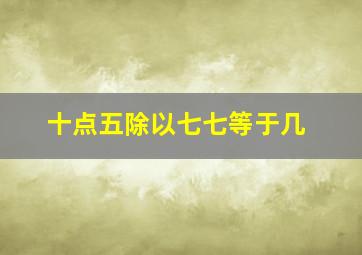 十点五除以七七等于几